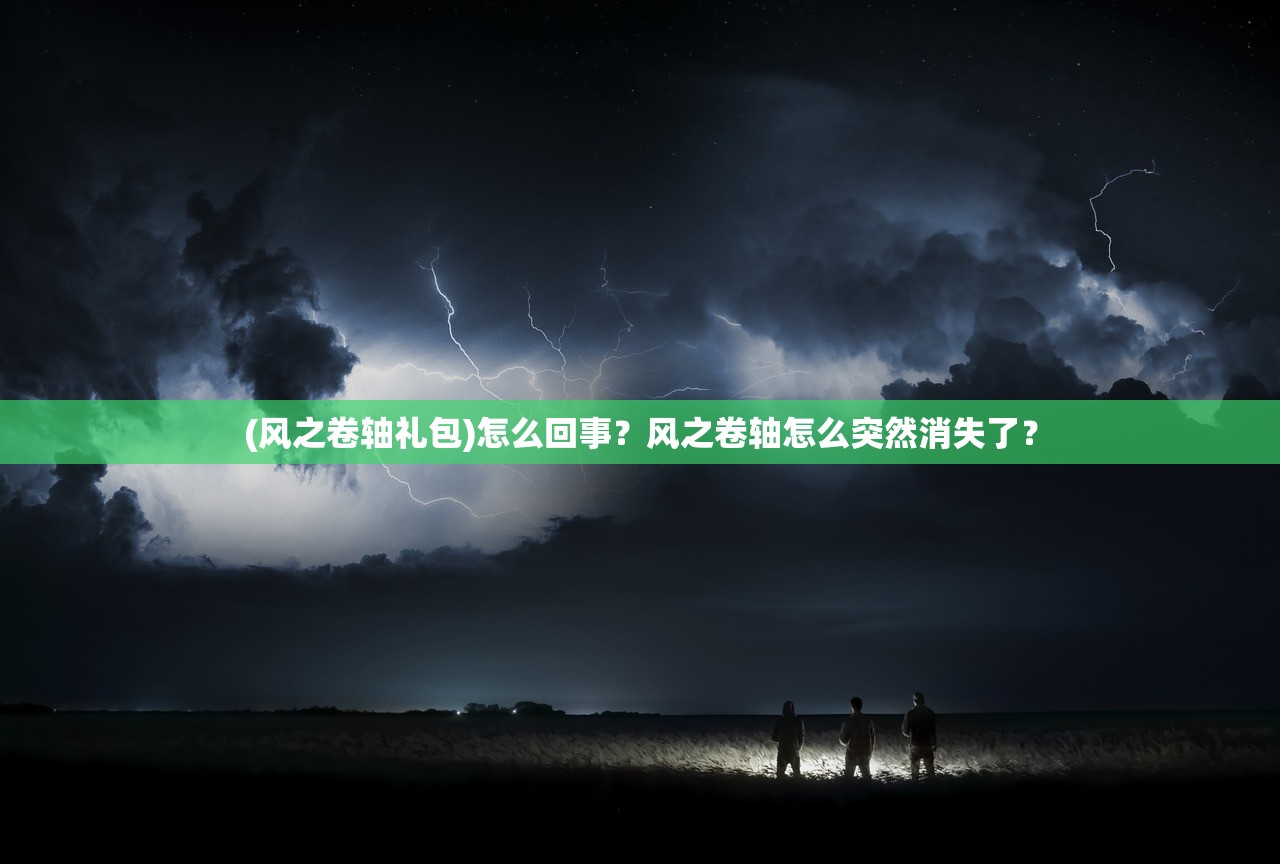 (风之卷轴礼包)怎么回事？风之卷轴怎么突然消失了？